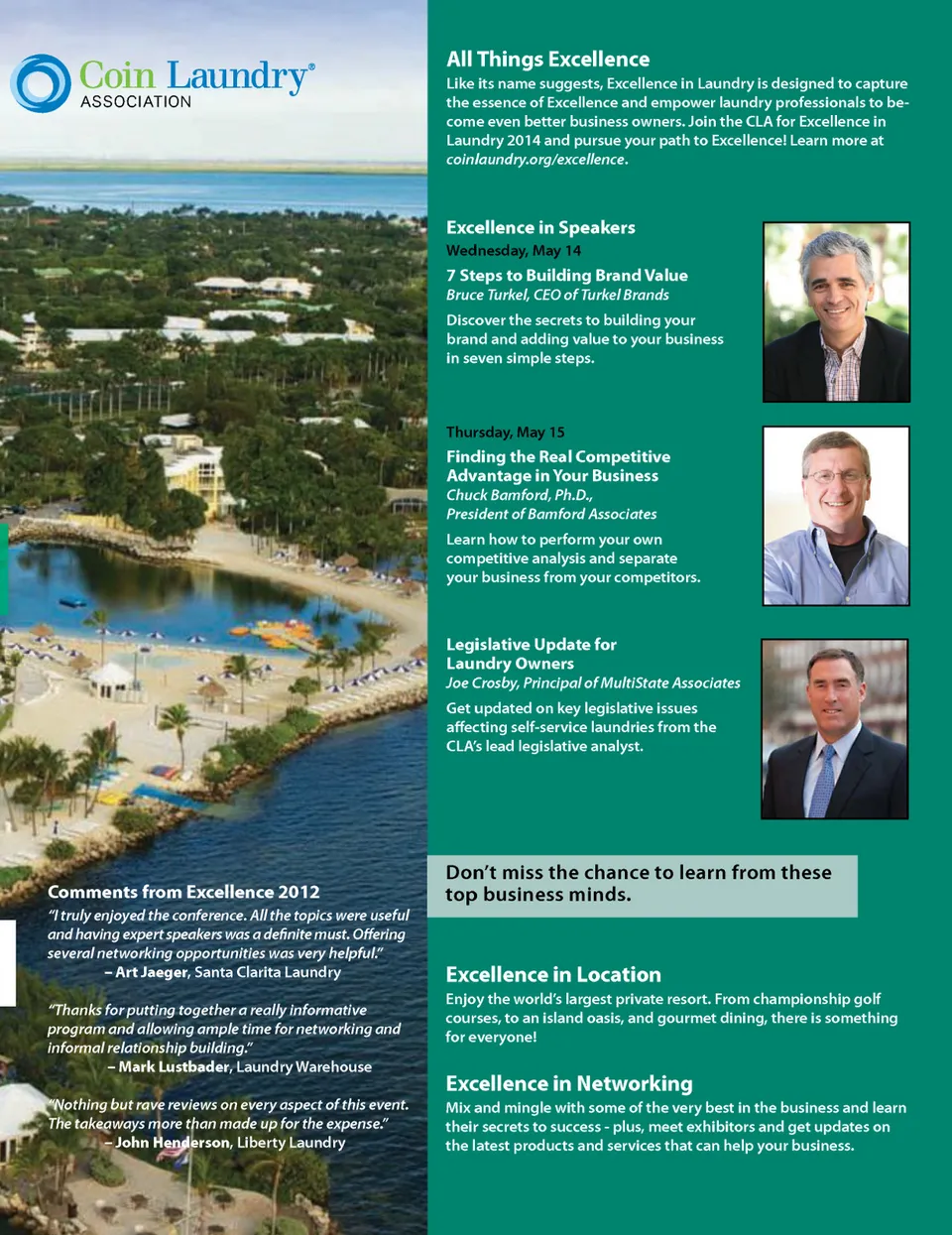 Coin Laundry®
ASSOCIATION

Comments from Excellence 2012

"I truly enjoyed the conference. All the topics were useful and having expert speakers was a definite must. Offering several networking opportunities was very helpful."
– Art Jaeger, Santa Clarita Laundry

"Thanks for putting together a really informative program and allowing ample time for networking and informal relationship building."
– Mark Lustbader, Laundry Warehouse

"Nothing but rave reviews on every aspect of this event. The takeaways more than made up for the expense."
– John Henderson, Liberty Laundry

All Things Excellence

Like its name suggests, Excellence in Laundry is designed to capture the essence of Excellence and empower laundry professionals to become even better business owners. Join the CLA for Excellence in Laundry 2014 and pursue your path to Excellence! Learn more at coinlaundry.org/excellence.

Excellence in Speakers

Wednesday, May 14

7 Steps to Building Brand Value
Bruce Turkel, CEO of Turkel Brands

Discover the secrets to building your brand and adding value to your business in seven simple steps.

Thursday, May 15

Finding the Real Competitive Advantage in Your Business
Chuck Bamford, Ph.D.,
President of Bamford Associates

Learn how to perform your own competitive analysis and separate your business from your competitors.

Legislative Update for Laundry Owners
Joe Crosby, Principal of MultiState Associates

Get updated on key legislative issues affecting self-service laundries from the CLA's lead legislative analyst.

Don't miss the chance to learn from these top business minds.

Excellence in Location

Enjoy the world's largest private resort. From championship golf courses, to an island oasis, and gourmet dining, there is something for everyone!

Excellence in Networking

Mix and mingle with some of the very best in the business and learn their secrets to success - plus, meet exhibitors and get updates on the latest products and services that can help your business.